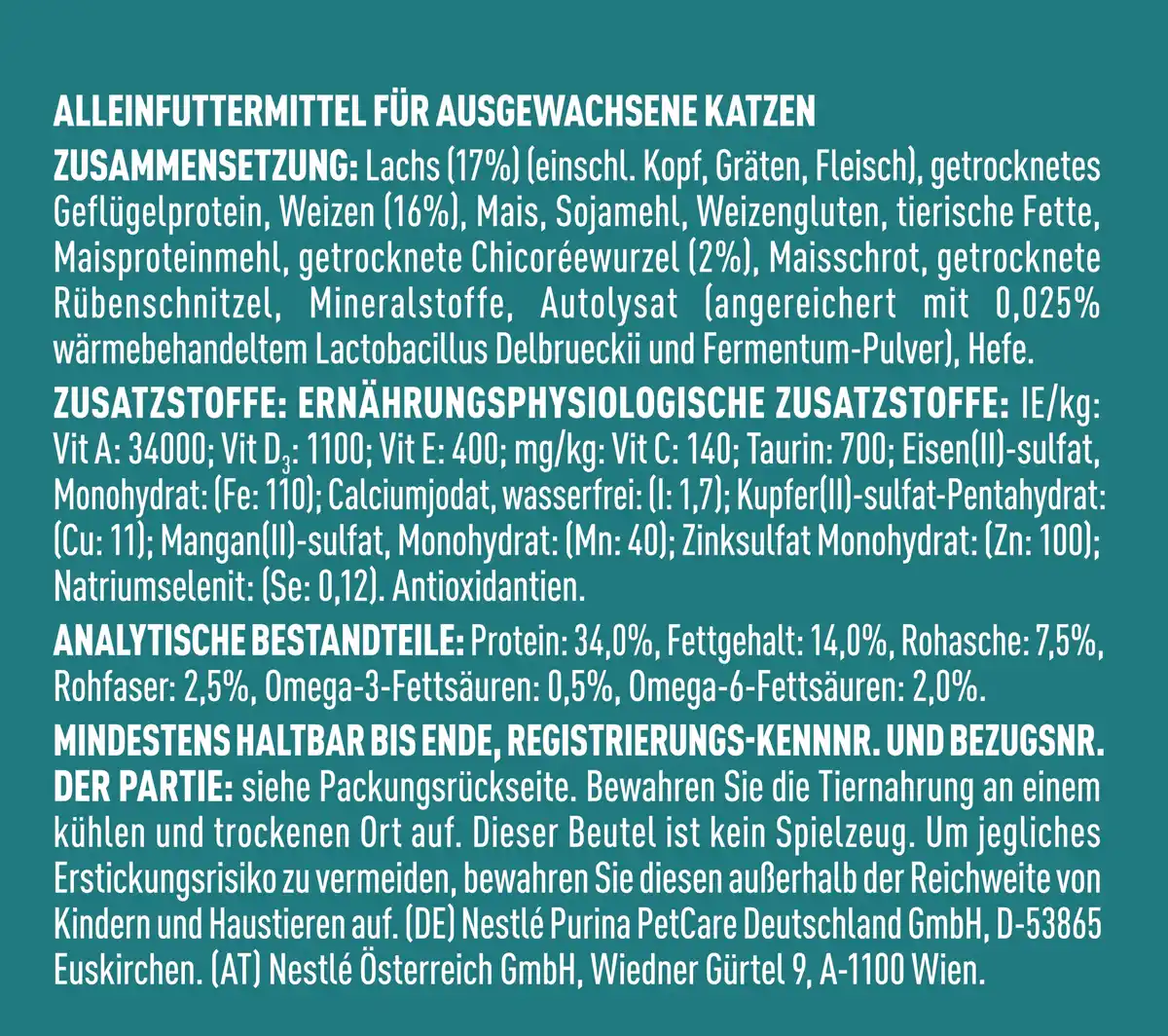 ALLEINFUTTERMITTEL FÜR AUSGEWACHSENE KATZEN

ZUSAMMENSETZUNG: Lachs (17%) (einschl. Kopf, Gräten, Fleisch), getrocknetes Geflügelprotein, Weizen (16%), Mais, Sojamehl, Weizengluten, tierische Fette, Maisproteinmehl, getrocknete Chicoréewurzel (2%), Maisschrot, getrocknete Rübenschnitzel, Mineralstoffe, Autolysat (angereichert mit 0,025% wärmebehandeltem Lactobacillus Delbrueckii und Fermentum-Pulver), Hefe.

ZUSATZSTOFFE: ERNÄHRUNGSPHYSIOLOGISCHE ZUSATZSTOFFE: IE/kg: Vit A: 34000; Vit $D_3$: 1100; Vit E: 400; mg/kg: Vit C: 140; Taurin: 700; Eisen(II)-sulfat, Monohydrat: (Fe: 110); Calciumjodat, wasserfrei: (I: 1,7); Kupfer(II)-sulfat-Pentahydrat: (Cu: 11); Mangan(II)-sulfat, Monohydrat: (Mn: 40); Zinksulfat Monohydrat: (Zn: 100); Natriumselenit: (Se: 0,12). Antioxidantien.

ANALYTISCHE BESTANDTEILE: Protein: 34,0%, Fettgehalt: 14,0%, Rohasche: 7,5%, Rohfaser: 2,5%, Omega-3-Fettsäuren: 0,5%, Omega-6-Fettsäuren: 2,0%.

MINDESTENS HALTBAR BIS ENDE, REGISTRIERUNGS-KENNNR. UND BEZUGSNR. DER PARTIE: siehe Packungsrückseite. Bewahren Sie die Tiernahrung an einem kühlen und trockenen Ort auf. Dieser Beutel ist kein Spielzeug. Um jegliches Erstickungsrisiko zu vermeiden, bewahren Sie diesen außerhalb der Reichweite von Kindern und Haustieren auf. (DE) Nestlé Purina PetCare Deutschland GmbH, D-53865 Euskirchen. (AT) Nestlé Österreich GmbH, Wiedner Gürtel 9, A-1100 Wien.